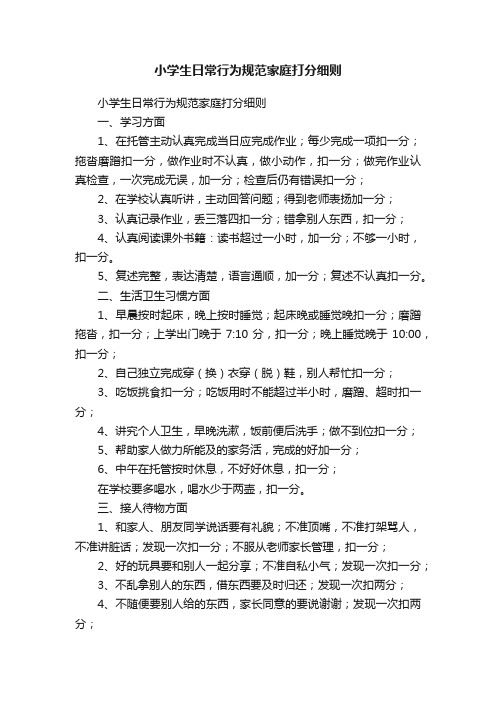 小学生日常行为规范家庭打分细则

小学生日常行为规范家庭打分细则

一、学习方面

1、在托管主动认真完成当日应完成作业；每少完成一项扣一分；拖沓磨蹭扣一分，做作业时不认真，做小动作，扣一分；做完作业认真检查，一次完成无误，加一分；检查后仍有错误扣一分；

2、在学校认真听讲，主动回答问题；得到老师表扬加一分；

3、认真记录作业，丢三落四扣一分；错拿别人东西，扣一分；

4、认真阅读课外书籍：读书超过一小时，加一分；不够一小时，扣一分。

5、复述完整，表达清楚，语言通顺，加一分；复述不认真扣一分。

二、生活卫生习惯方面

1、早晨按时起床，晚上按时睡觉；起床晚或睡觉晚扣一分；磨蹭拖沓，扣一分；上学出门晚于 7:10 分，扣一分；晚上睡觉晚于 10:00，扣一分；

2、自己独立完成穿（换）衣穿（脱）鞋，别人帮忙扣一分；

3、吃饭挑食扣一分；吃饭用时不能超过半小时，磨蹭、超时扣一分；

4、讲究个人卫生，早晚洗漱，饭前便后洗手；做不到位扣一分；

5、帮助家人做力所能及的家务活，完成的好加一分；

6、中午在托管按时休息，不好好休息，扣一分；

在学校要多喝水，喝水少于两壶，扣一分。

三、接人待物方面

1、和家人、朋友同学说话要有礼貌；不准顶嘴，不准打架骂人，不准讲脏话；发现一次扣一分；不服从老师家长管理，扣一分；

2、好的玩具要和别人一起分享；不准自私小气；发现一次扣一分；

3、不乱拿别人的东西，借东西要及时归还；发现一次扣两分；

4、不随便要别人给的东西，家长同意的要说谢谢；发现一次扣两分；